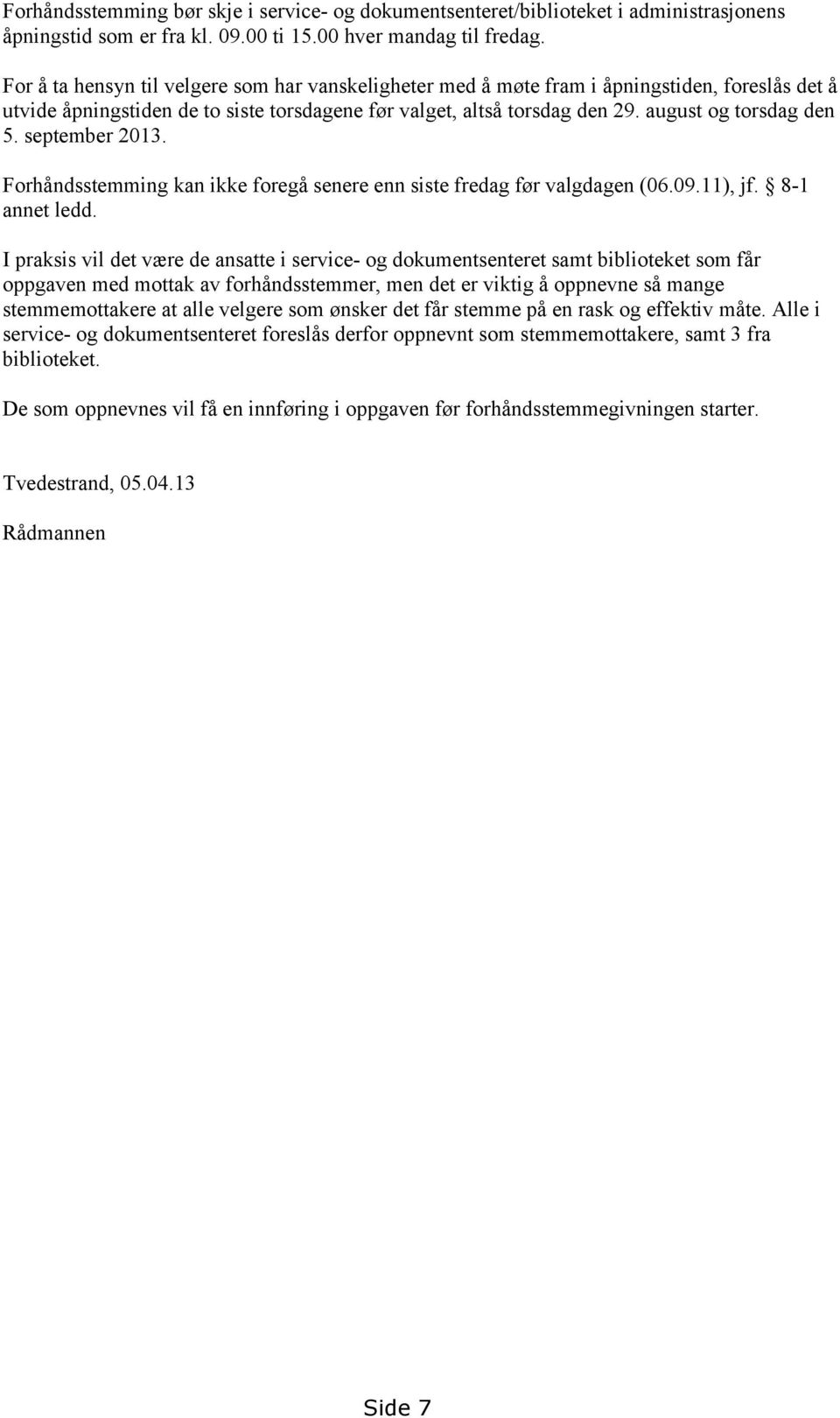 Forhåndsstemming bør skje i service- og dokumentsenteret/biblioteket i administrasjonens åpningstid som er fra kl. 09.00 ti 15.00 hver mandag til fredag.

For å ta hensyn til velgere som har vanskeligheter med å møte fram i åpningstiden, foreslås det å utvide åpningstiden de to siste torsdagene før valget, altså torsdag den 29. august og torsdag den 5. september 2013.

Forhåndsstemming kan ikke foregå senere enn siste fredag før valgdagen (06.09.11), jf. § 8-1 annet ledd.

I praksis vil det være de ansatte i service- og dokumentsenteret samt biblioteket som får oppgaven med mottak av forhåndsstemmer, men det er viktig å oppnevne så mange stemmemottakere at alle velgere som ønsker det får stemme på en rask og effektiv måte. Alle i service- og dokumentsenteret foreslås derfor oppnevnt som stemmemottakere, samt 3 fra biblioteket.

De som oppnevnes vil få en innføring i oppgaven før forhåndsstemmegivningen starter.

Tvedestrand, 05.04.13

Rådmannen

Side 7